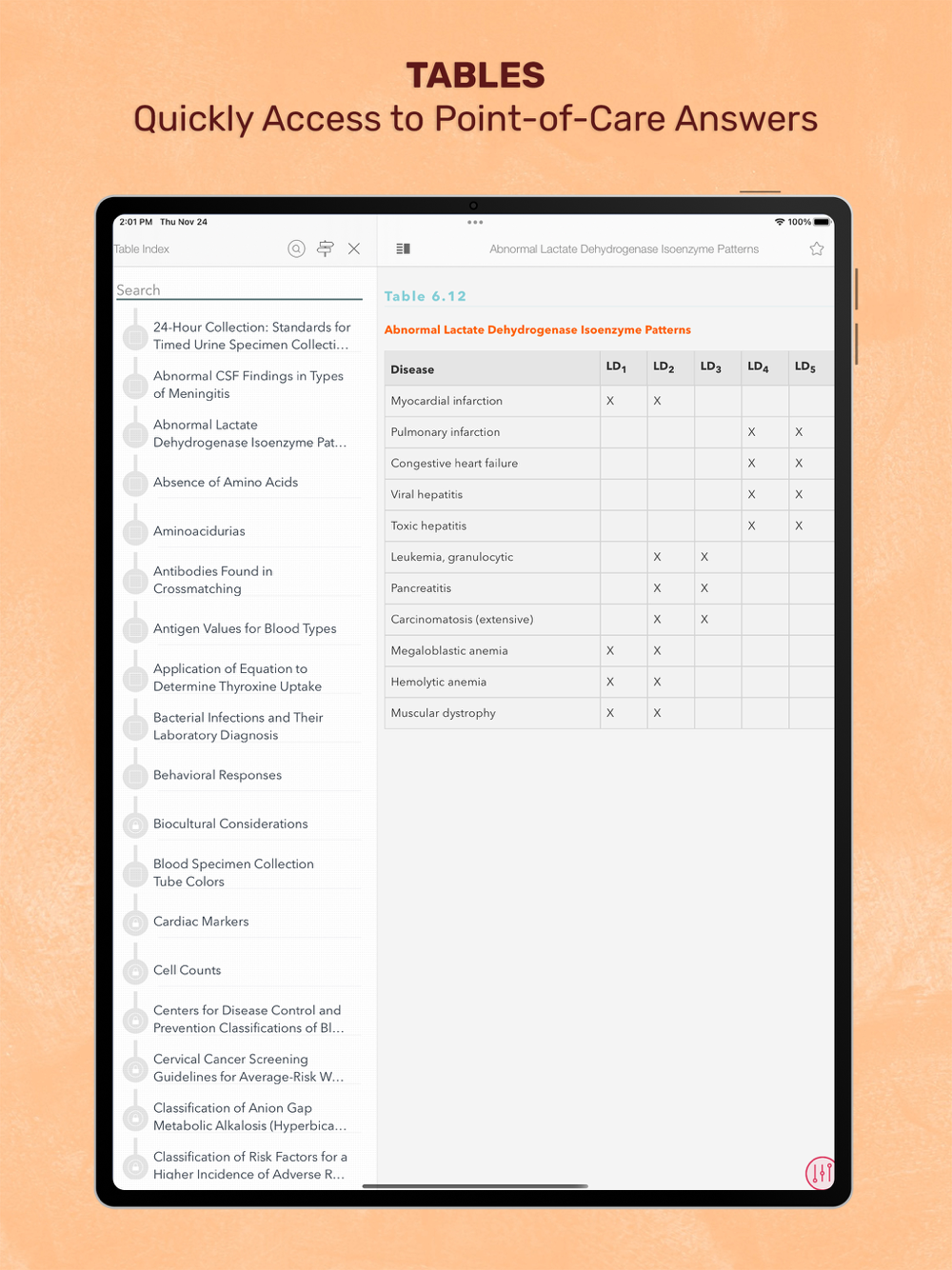 TABLES
Quickly Access to Point-of-Care Answers

2:01 PM Thu Nov 24

100%

Table Index

Search

24-Hour Collection: Standards for Timed Urine Specimen Collecti...

Abnormal CSF Findings in Types of Meningitis

Abnormal Lactate Dehydrogenase Isoenzyme Pat...

Absence of Amino Acids

Aminoacidurias

Antibodies Found in Crossmatching

Antigen Values for Blood Types

Application of Equation to Determine Thyroxine Uptake

Bacterial Infections and Their Laboratory Diagnosis

Behavioral Responses

Biocultural Considerations

Blood Specimen Collection Tube Colors

Cardiac Markers

Cell Counts

Centers for Disease Control and Prevention Classifications of Bl...

Cervical Cancer Screening Guidelines for Average-Risk W...

Classification of Anion Gap Metabolic Alkalosis (Hyperbica...

Classification of Risk Factors for a Higher Incidence of Adverse R...

Abnormal Lactate Dehydrogenase Isoenzyme Patterns

Table 6.12

Abnormal Lactate Dehydrogenase Isoenzyme Patterns

| Disease | $LD_1$ | $LD_2$ | $LD_3$ | $LD_4$ | $LD_5$ |
|---|---|---|---|---|---|
| Myocardial infarction | X | X | | | |
| Pulmonary infarction | | | | X | X |
| Congestive heart failure | | | | X | X |
| Viral hepatitis | | | | X | X |
| Toxic hepatitis | | | | X | X |
| Leukemia, granulocytic | | X | X | | |
| Pancreatitis | | X | X | | |
| Carcinomatosis (extensive) | | X | X | | |
| Megaloblastic anemia | X | X | | | |
| Hemolytic anemia | X | X | | | |
| Muscular dystrophy | X | X | | | |